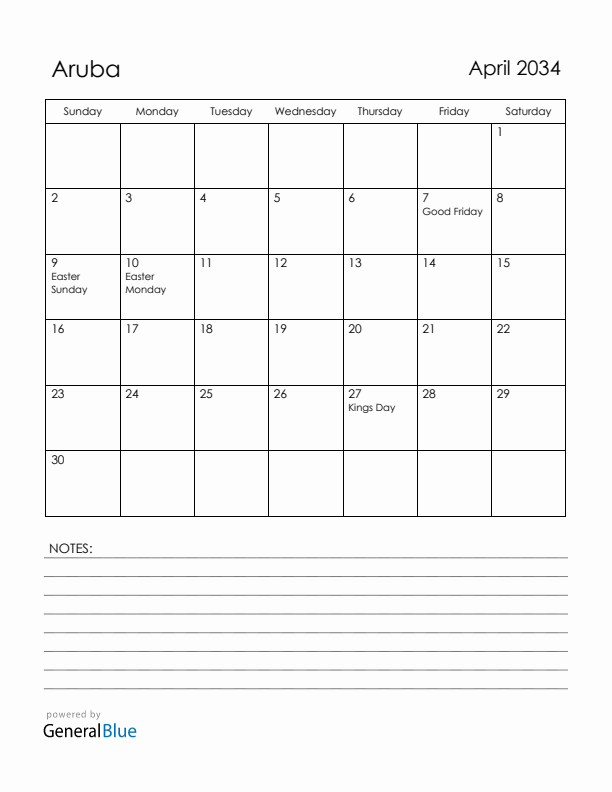 Aruba

April 2034

| Sunday | Monday | Tuesday | Wednesday | Thursday | Friday | Saturday |
|---|---|---|---|---|---|---|
| | | | | | | 1 |
| 2 | 3 | 4 | 5 | 6 | 7 Good Friday | 8 |
| 9 Easter Sunday | 10 Easter Monday | 11 | 12 | 13 | 14 | 15 |
| 16 | 17 | 18 | 19 | 20 | 21 | 22 |
| 23 | 24 | 25 | 26 | 27 Kings Day | 28 | 29 |
| 30 | | | | | | |

NOTES:

powered by
GeneralBlue